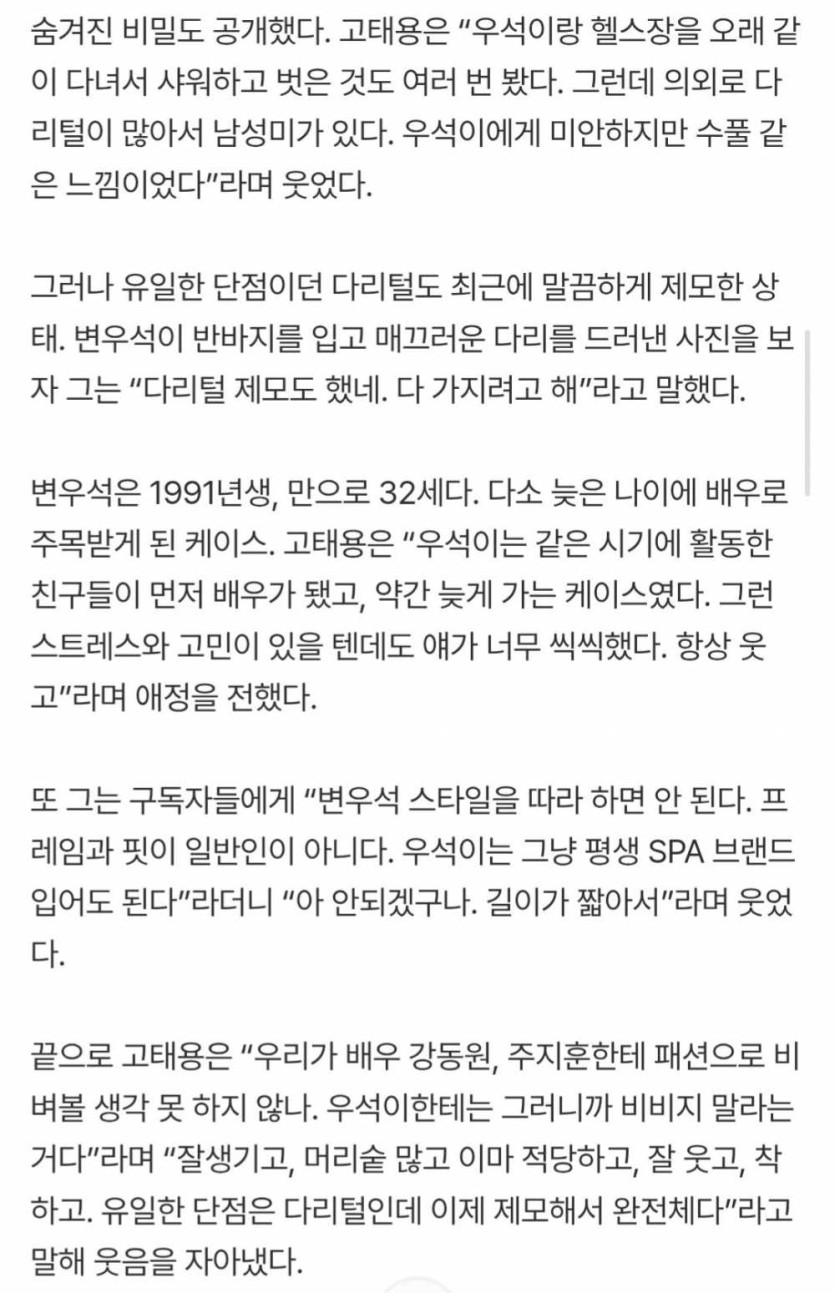 숨겨진 비밀도 공개했다. 고태용은 “우석이랑 헬스장을 오래 같이 다녀서 샤워하고 벗은 것도 여러 번 봤다. 그런데 의외로 다리털이 많아서 남성미가 있다. 우석이에게 미안하지만 수풀 같은 느낌이었다”라며 웃었다.

그러나 유일한 단점이던 다리털도 최근에 말끔하게 제모한 상태. 변우석이 반바지를 입고 매끄러운 다리를 드러낸 사진을 보자 그는 “다리털 제모도 했네. 다 가지려고 해”라고 말했다.

변우석은 1991년생, 만으로 32세다. 다소 늦은 나이에 배우로 주목받게 된 케이스. 고태용은 “우석이는 같은 시기에 활동한 친구들이 먼저 배우가 됐고, 약간 늦게 가는 케이스였다. 그런 스트레스와 고민이 있을 텐데도 얘가 너무 씩씩했다. 항상 웃고”라며 애정을 전했다.

또 그는 구독자들에게 “변우석 스타일을 따라 하면 안 된다. 프레임과 핏이 일반인이 아니다. 우석이는 그냥 평생 SPA 브랜드 입어도 된다”라더니 “아 안되겠구나. 길이가 짧아서”라며 웃었다.

끝으로 고태용은 “우리가 배우 강동원, 주지훈한테 패션으로 비벼볼 생각 못 하지 않나. 우석이한테는 그러니까 비비지 말라는 거다”라며 “잘생기고, 머리숱 많고 이마 적당하고, 잘 웃고, 착하고. 유일한 단점은 다리털인데 이제 제모해서 완전체다”라고 말해 웃음을 자아냈다.